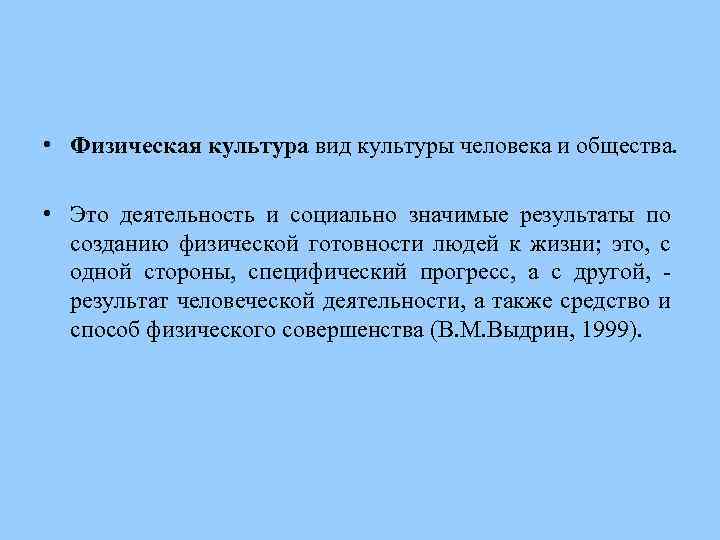 • Физическая культура вид культуры человека и общества.

• Это деятельность и социально значимые результаты по созданию физической готовности людей к жизни; это, с одной стороны, специфический прогресс, а с другой, - результат человеческой деятельности, а также средство и способ физического совершенства (В.М.Выдрин, 1999).